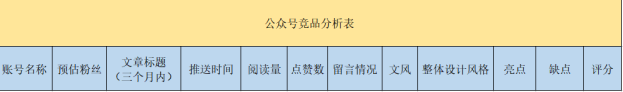 公众号竞品分析表

| 账号名称 | 预估粉丝 | 文章标题（三个月内） | 推送时间 | 阅读量 | 点赞数 | 留言情况 | 文风 | 整体设计风格 | 亮点 | 缺点 | 评分 |
|---|---|---|---|---|---|---|---|---|---|---|---|